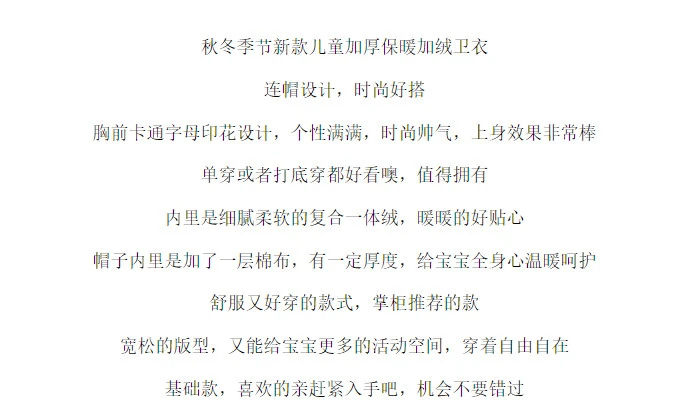 秋冬季节新款儿童加厚保暖加绒卫衣

连帽设计，时尚好搭

胸前卡通字母印花设计，个性满满，时尚帅气，上身效果非常棒

单穿或者打底穿都好看噢，值得拥有

内里是细腻柔软的复合一体绒，暖暖的好贴心

帽子内里是加了一层棉布，有一定厚度，给宝宝全身心温暖呵护

舒服又好穿的款式，掌柜推荐的款

宽松的版型，又能给宝宝更多的活动空间，穿着自由自在

基础款，喜欢的亲赶紧入手吧，机会不要错过